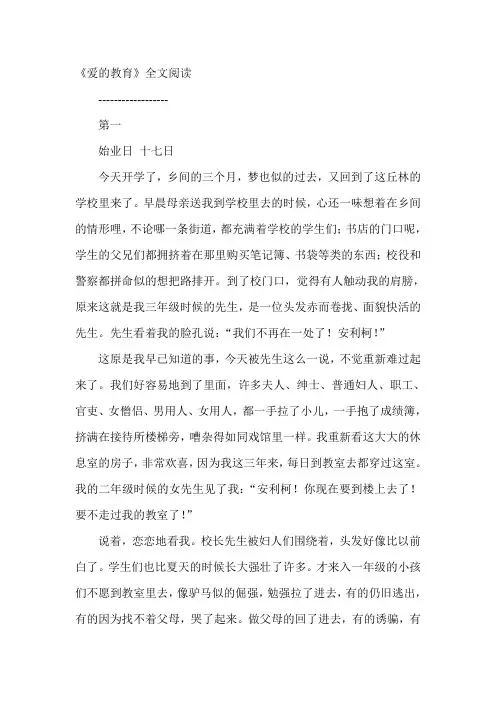 《爱的教育》全文阅读

------------------

第一

始业日 十七日

今天开学了，乡间的三个月，梦也似的过去，又回到了这丘林的学校里来了。早晨母亲送我到学校里去的时候，心还一味想着在乡间的情形哩，不论哪一条街道，都充满着学校的学生们；书店的门口呢，学生的父兄们都拥挤着在那里购买笔记簿、书袋等类的东西；校役和警察都拼命似的想把路排开。到了校门口，觉得有人触动我的肩膀，原来这就是我三年级时候的先生，是一位头发赤而卷拢、面貌快活的先生。先生看着我的脸孔说："我们不再在一处了！安利柯！"

这原是我早已知道的事，今天被先生这么一说，不觉重新难过起来了。我们好容易地到了里面，许多夫人、绅士、普通妇人、职工、官吏、女僧侣、男用人、女用人，都一手拉了小儿，一手抱了成绩簿，挤满在接待所楼梯旁，嘈杂得如同戏馆里一样。我重新看这大大的休息室的房子，非常欢喜，因为我这三年来，每日到教室去都穿过这室。我的二年级时候的女先生见了我："安利柯！你现在要到楼上去了！要不走过我的教室了！"

说着，恋恋地看我。校长先生被妇人们围绕着，头发好像比以前白了。学生们也比夏天的时候长大强壮了许多。才来入一年级的小孩们不愿到教室里去，像驴马似的倔强，勉强拉了进去，有的仍旧逃出，有的因为找不着父母，哭了起来。做父母的回了进去，有的诱骗，有